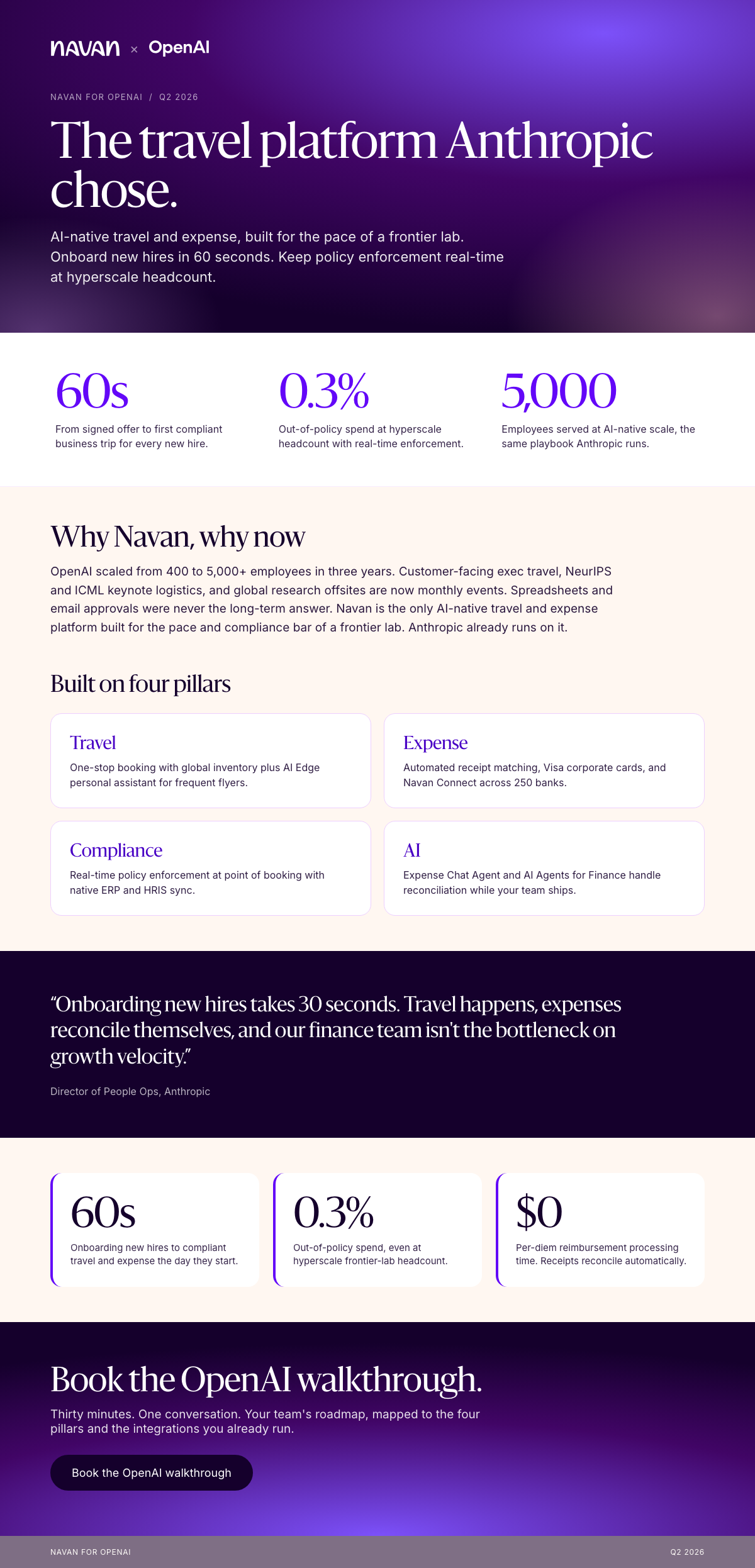 navan × OpenAI

NAVAN FOR OPENAI / Q2 2026

The travel platform Anthropic chose.

AI-native travel and expense, built for the pace of a frontier lab. Onboard new hires in 60 seconds. Keep policy enforcement real-time at hyperscale headcount.

60s
From signed offer to first compliant business trip for every new hire.

0.3%
Out-of-policy spend at hyperscale headcount with real-time enforcement.

5,000
Employees served at AI-native scale, the same playbook Anthropic runs.

Why Navan, why now

OpenAI scaled from 400 to 5,000+ employees in three years. Customer-facing exec travel, NeurIPS and ICML keynote logistics, and global research offsites are now monthly events. Spreadsheets and email approvals were never the long-term answer. Navan is the only AI-native travel and expense platform built for the pace and compliance bar of a frontier lab. Anthropic already runs on it.

Built on four pillars

Travel
One-stop booking with global inventory plus AI Edge personal assistant for frequent flyers.

Expense
Automated receipt matching, Visa corporate cards, and Navan Connect across 250 banks.

Compliance
Real-time policy enforcement at point of booking with native ERP and HRIS sync.

AI
Expense Chat Agent and AI Agents for Finance handle reconciliation while your team ships.

“Onboarding new hires takes 30 seconds. Travel happens, expenses reconcile themselves, and our finance team isn't the bottleneck on growth velocity.”

Director of People Ops, Anthropic

60s
Onboarding new hires to compliant travel and expense the day they start.

0.3%
Out-of-policy spend, even at hyperscale frontier-lab headcount.

$0
Per-diem reimbursement processing time. Receipts reconcile automatically.

Book the OpenAI walkthrough.

Thirty minutes. One conversation. Your team's roadmap, mapped to the four pillars and the integrations you already run.

Book the OpenAI walkthrough

NAVAN FOR OPENAI

Q2 2026